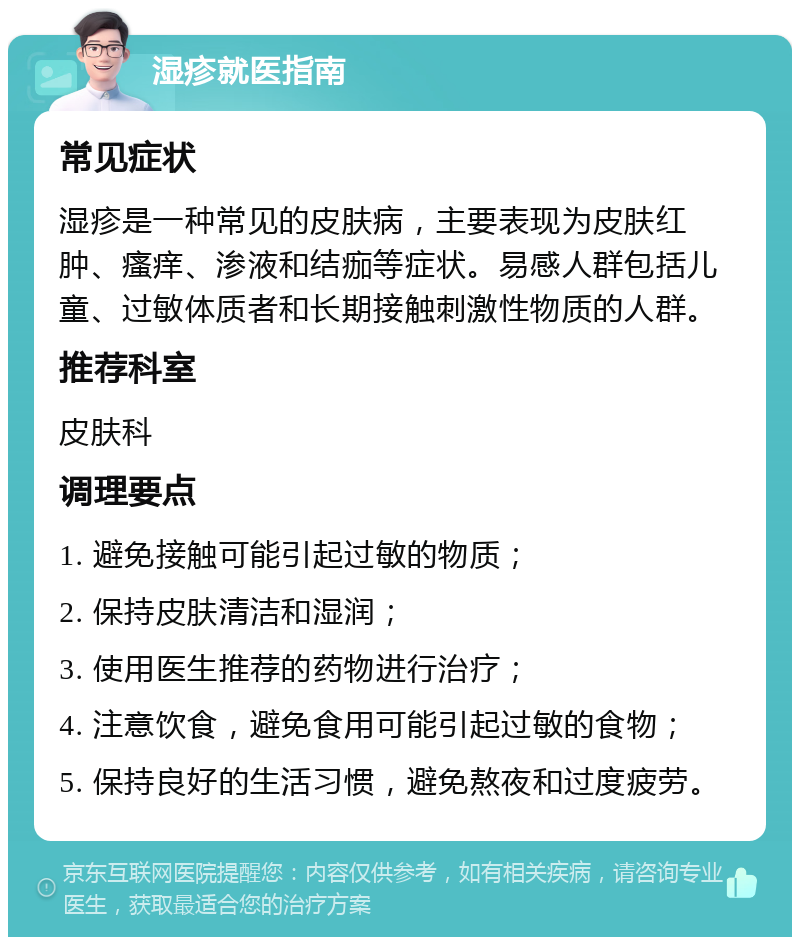 湿疹就医指南

常见症状

湿疹是一种常见的皮肤病，主要表现为皮肤红肿、瘙痒、渗液和结痂等症状。易感人群包括儿童、过敏体质者和长期接触刺激性物质的人群。

推荐科室

皮肤科

调理要点

1. 避免接触可能引起过敏的物质；
2. 保持皮肤清洁和湿润；
3. 使用医生推荐的药物进行治疗；
4. 注意饮食，避免食用可能引起过敏的食物；
5. 保持良好的生活习惯，避免熬夜和过度疲劳。

京东互联网医院提醒您：内容仅供参考，如有相关疾病，请咨询专业医生，获取最适合您的治疗方案